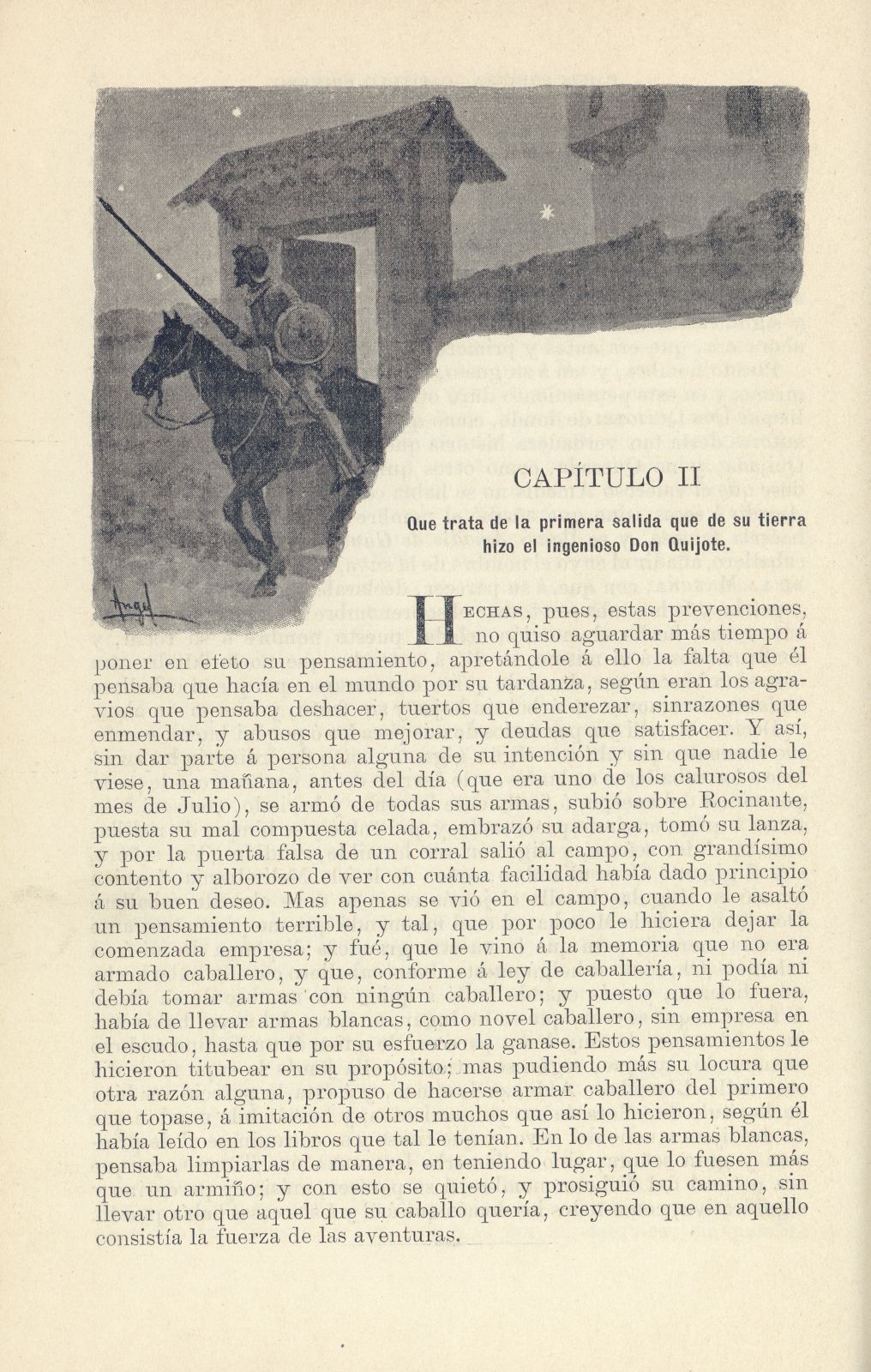 Angel

CAPÍTULO II

Que trata de la primera salida que de su tierra hizo el ingenioso Don Quijote.

HECHAS, pues, estas prevenciones, no quiso aguardar más tiempo á poner en efeto su pensamiento, apretándole á ello la falta que él pensaba que hacía en el mundo por su tardanza, según eran los agravios que pensaba deshacer, tuertos que enderezar, sinrazones que enmendar, y abusos que mejorar, y deudas que satisfacer. Y así, sin dar parte á persona alguna de su intención y sin que nadie le viese, una mañana, antes del día (que era uno de los calurosos del mes de Julio), se armó de todas sus armas, subió sobre Rocinante, puesta su mal compuesta celada, embrazó su adarga, tomó su lanza, y por la puerta falsa de un corral salió al campo, con grandísimo contento y alborozo de ver con cuánta facilidad había dado principio á su buen deseo. Mas apenas se vió en el campo, cuando le asaltó un pensamiento terrible, y tal, que por poco le hiciera dejar la comenzada empresa; y fué, que le vino á la memoria que no era armado caballero, y que, conforme á ley de caballería, ni podía ni debía tomar armas con ningún caballero; y puesto que lo fuera, había de llevar armas blancas, como novel caballero, sin empresa en el escudo, hasta que por su esfuerzo la ganase. Estos pensamientos le hicieron titubear en su propósito; mas pudiendo más su locura que otra razón alguna, propuso de hacerse armar caballero del primero que topase, á imitación de otros muchos que así lo hicieron, según él había leído en los libros que tal le tenían. En lo de las armas blancas, pensaba limpiarlas de manera, en teniendo lugar, que lo fuesen más que un armiño; y con esto se quietó, y prosiguió su camino, sin llevar otro que aquel que su caballo quería, creyendo que en aquello consistía la fuerza de las aventuras.